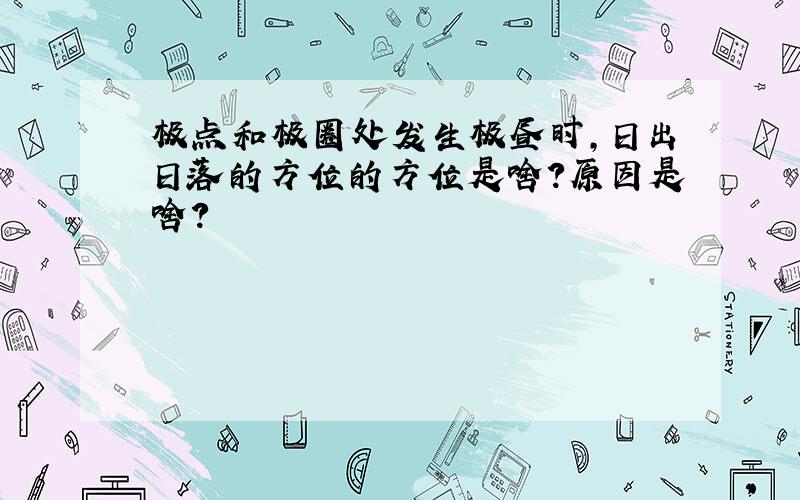 极点和极圈处发生极昼时,日出日落的方位的方位是啥?原因是啥?

STATIONERY